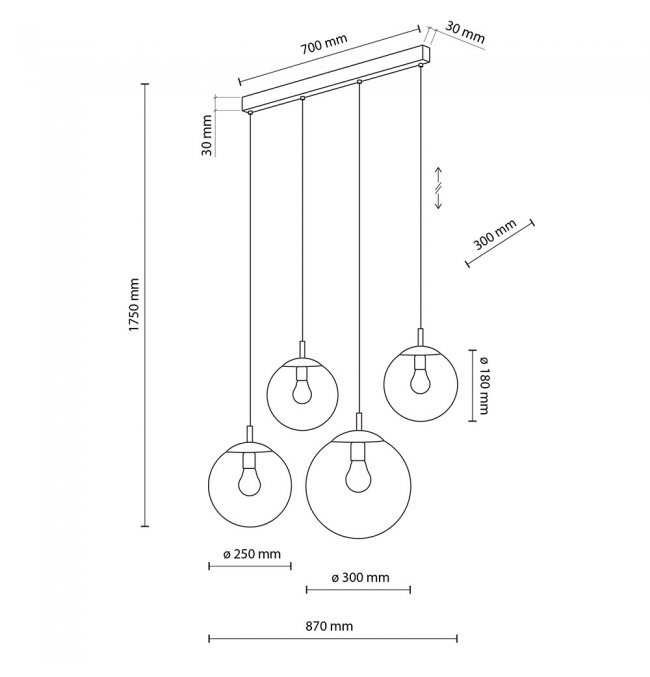 700 mm
30 mm
30 mm
1750 mm
300 mm
ø 180 mm
ø 250 mm
ø 300 mm
870 mm